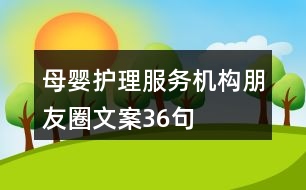 母婴护理服务机构朋友圈文案36句